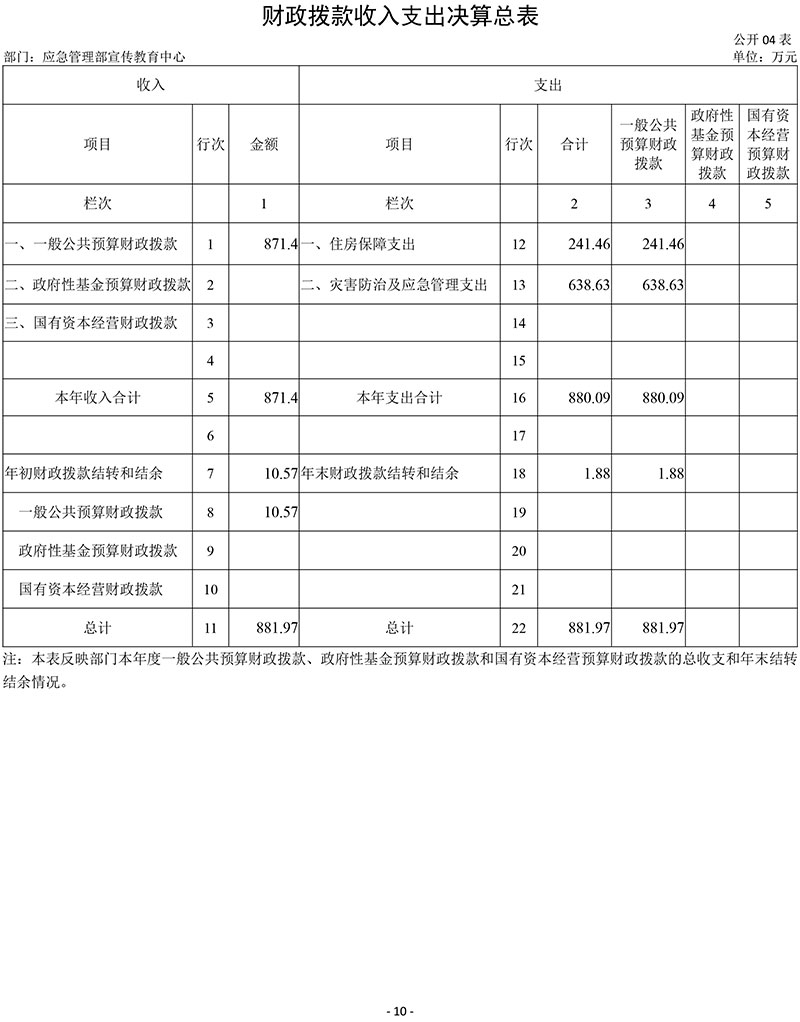 财政拨款收入支出决算总表

公开 04 表

部门：应急管理部宣传教育中心

单位：万元

| 收入 | | | 支出 | | | | | |
|---|---|---|---|---|---|---|---|---|
| 项目 | 行次 | 金额 | 项目 | 行次 | 合计 | 一般公共预算财政拨款 | 政府性基金预算财政拨款 | 国有资本经营预算财政拨款 |
| 栏次 | | 1 | 栏次 | | 2 | 3 | 4 | 5 |
| 一、一般公共预算财政拨款 | 1 | 871.4 | 一、住房保障支出 | 12 | 241.46 | 241.46 | | |
| 二、政府性基金预算财政拨款 | 2 | | 二、灾害防治及应急管理支出 | 13 | 638.63 | 638.63 | | |
| 三、国有资本经营财政拨款 | 3 | | | 14 | | | | |
| | 4 | | | 15 | | | | |
| 本年收入合计 | 5 | 871.4 | 本年支出合计 | 16 | 880.09 | 880.09 | | |
| | 6 | | | 17 | | | | |
| 年初财政拨款结转和结余 | 7 | 10.57 | 年末财政拨款结转和结余 | 18 | 1.88 | 1.88 | | |
| 一般公共预算财政拨款 | 8 | 10.57 | | 19 | | | | |
| 政府性基金预算财政拨款 | 9 | | | 20 | | | | |
| 国有资本经营财政拨款 | 10 | | | 21 | | | | |
| 总计 | 11 | 881.97 | 总计 | 22 | 881.97 | 881.97 | | |

注：本表反映部门本年度一般公共预算财政拨款、政府性基金预算财政拨款和国有资本经营预算财政拨款的总收支和年末结转结余情况。

- 10 -